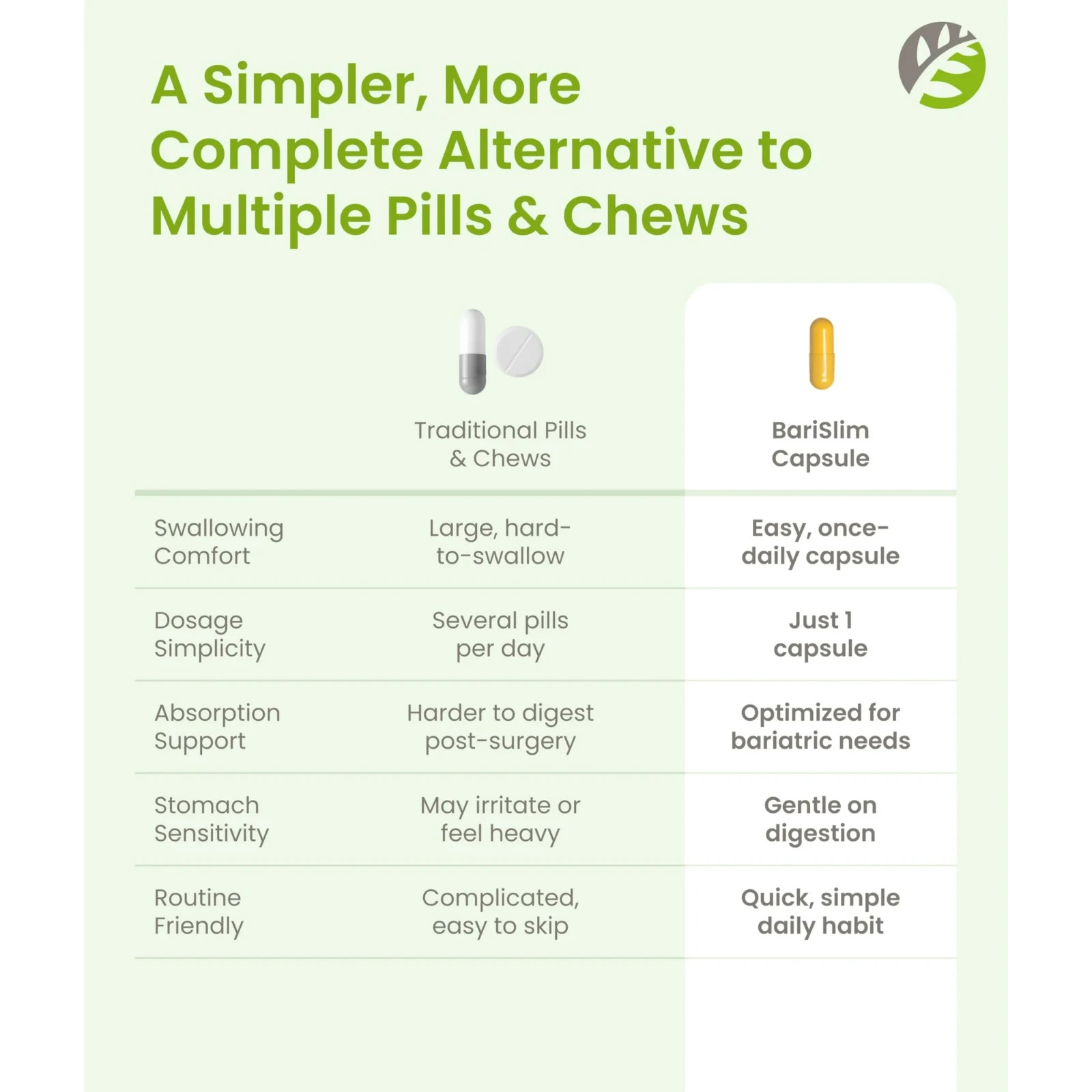 A Simpler, More Complete Alternative to Multiple Pills & Chews

| | Traditional Pills & Chews | BariSlim Capsule |
|---|---|---|
| Swallowing Comfort | Large, hard-to-swallow | Easy, once-daily capsule |
| Dosage Simplicity | Several pills per day | Just 1 capsule |
| Absorption Support | Harder to digest post-surgery | Optimized for bariatric needs |
| Stomach Sensitivity | May irritate or feel heavy | Gentle on digestion |
| Routine Friendly | Complicated, easy to skip | Quick, simple daily habit |